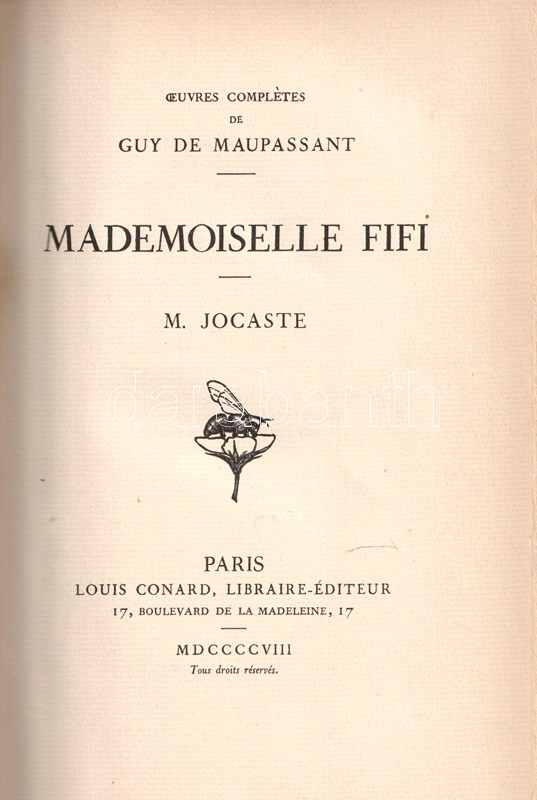 ŒUVRES COMPLÈTES
DE
GUY DE MAUPASSANT

MADEMOISELLE FIFI

M. JOCASTE

darabanth

PARIS
LOUIS CONARD, LIBRAIRE-ÉDITEUR
17, BOULEVARD DE LA MADELEINE, 17

MDCCCCVIII
Tous droits réservés.